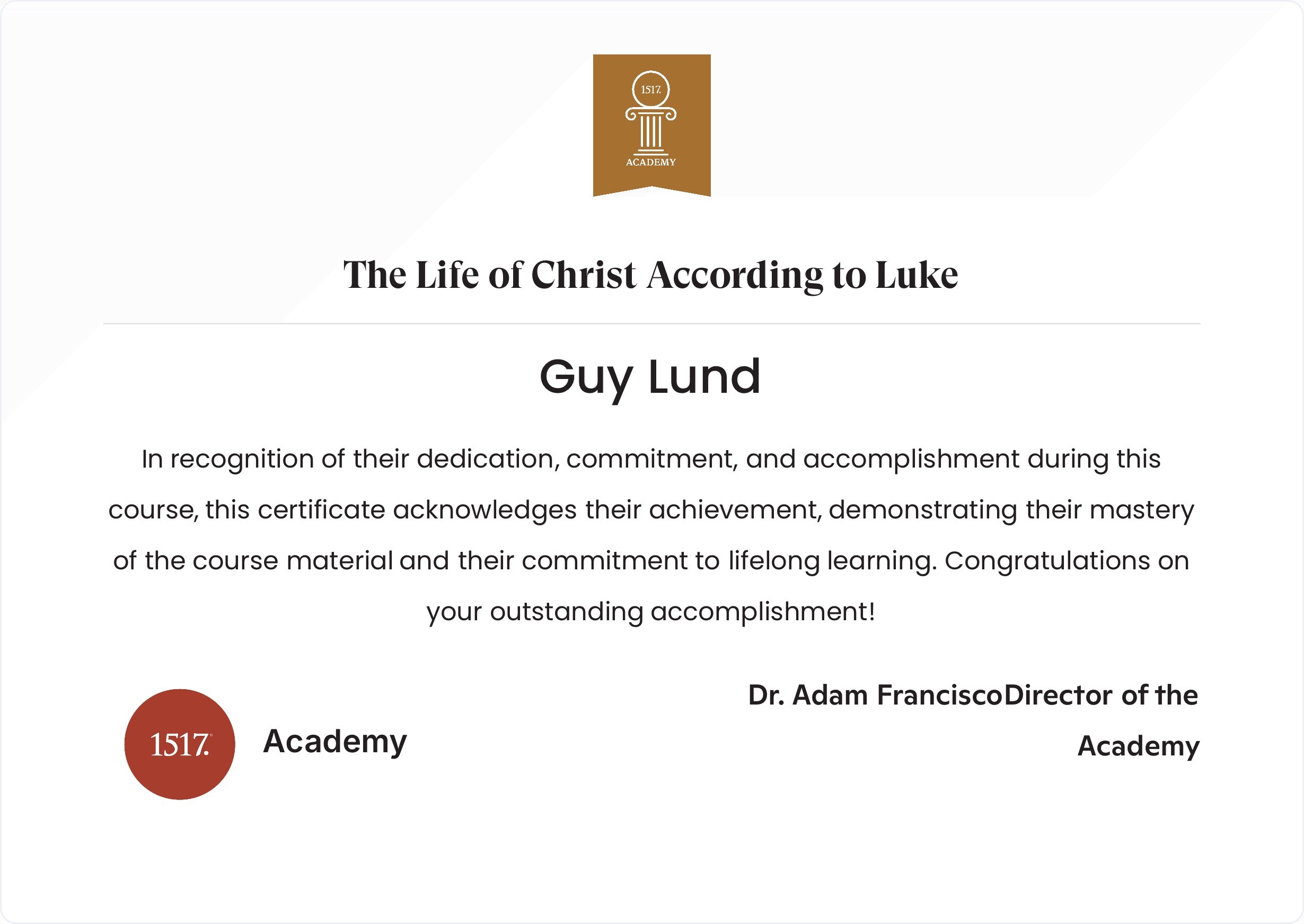 1517.
ACADEMY

The Life of Christ According to Luke

Guy Lund

In recognition of their dedication, commitment, and accomplishment during this course, this certificate acknowledges their achievement, demonstrating their mastery of the course material and their commitment to lifelong learning. Congratulations on your outstanding accomplishment!

1517. Academy

Dr. Adam FranciscoDirector of the Academy